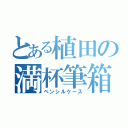 とある植田の満杯筆箱
ペンシルケース